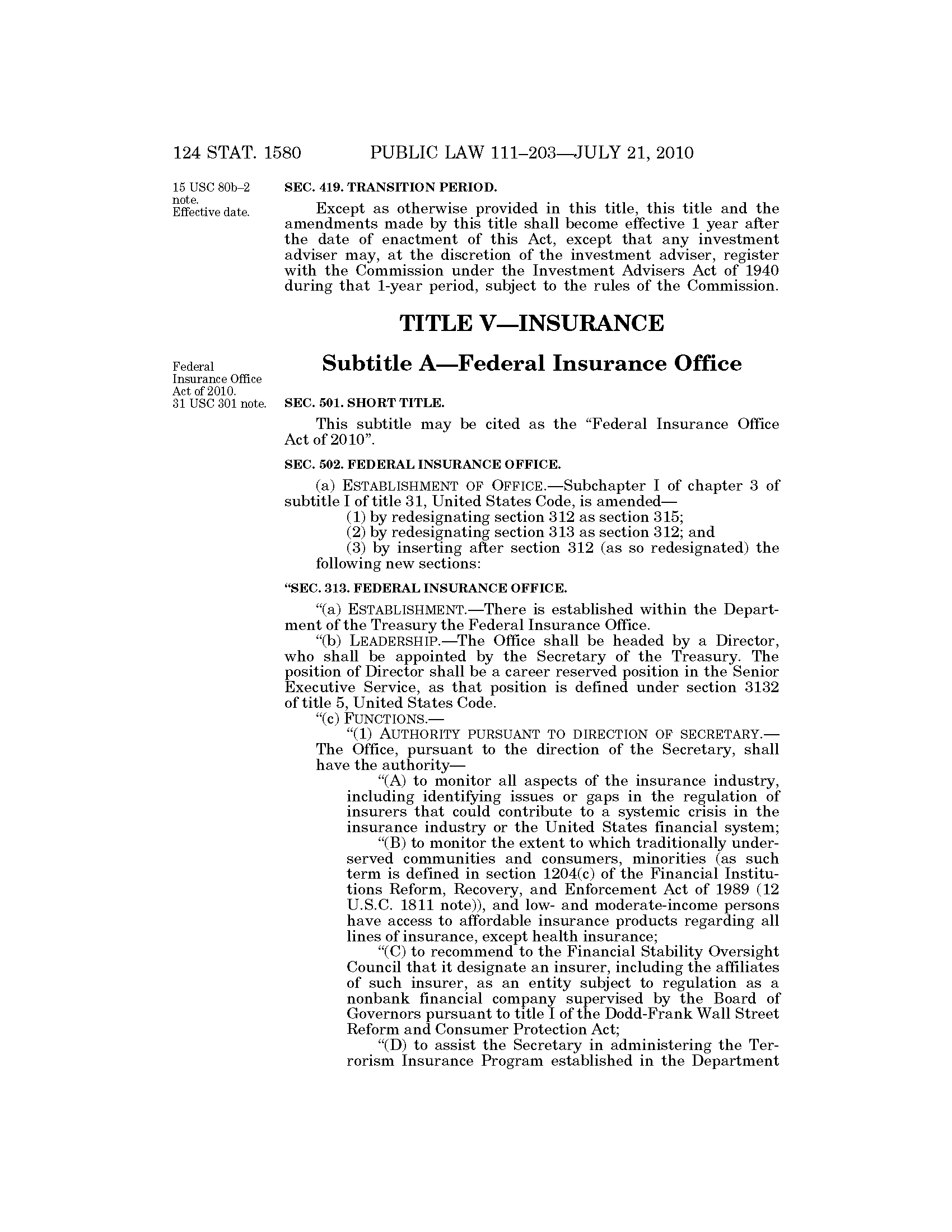 124 STAT. 1580 PUBLIC LAW 111–203—JULY 21, 2010

15 USC 80b–2 note.
Effective date.

SEC. 419. TRANSITION PERIOD.

Except as otherwise provided in this title, this title and the amendments made by this title shall become effective 1 year after the date of enactment of this Act, except that any investment adviser may, at the discretion of the investment adviser, register with the Commission under the Investment Advisers Act of 1940 during that 1-year period, subject to the rules of the Commission.

TITLE V—INSURANCE

Subtitle A—Federal Insurance Office

Federal Insurance Office Act of 2010.
31 USC 301 note.

SEC. 501. SHORT TITLE.

This subtitle may be cited as the “Federal Insurance Office Act of 2010”.

SEC. 502. FEDERAL INSURANCE OFFICE.

(a) ESTABLISHMENT OF OFFICE.—Subchapter I of chapter 3 of subtitle I of title 31, United States Code, is amended—

(1) by redesignating section 312 as section 315;

(2) by redesignating section 313 as section 312; and

(3) by inserting after section 312 (as so redesignated) the following new sections:

“SEC. 313. FEDERAL INSURANCE OFFICE.

“(a) ESTABLISHMENT.—There is established within the Department of the Treasury the Federal Insurance Office.

“(b) LEADERSHIP.—The Office shall be headed by a Director, who shall be appointed by the Secretary of the Treasury. The position of Director shall be a career reserved position in the Senior Executive Service, as that position is defined under section 3132 of title 5, United States Code.

“(c) FUNCTIONS.—

“(1) AUTHORITY PURSUANT TO DIRECTION OF SECRETARY.—The Office, pursuant to the direction of the Secretary, shall have the authority—

“(A) to monitor all aspects of the insurance industry, including identifying issues or gaps in the regulation of insurers that could contribute to a systemic crisis in the insurance industry or the United States financial system;

“(B) to monitor the extent to which traditionally underserved communities and consumers, minorities (as such term is defined in section 1204(c) of the Financial Institutions Reform, Recovery, and Enforcement Act of 1989 (12 U.S.C. 1811 note)), and low- and moderate-income persons have access to affordable insurance products regarding all lines of insurance, except health insurance;

“(C) to recommend to the Financial Stability Oversight Council that it designate an insurer, including the affiliates of such insurer, as an entity subject to regulation as a nonbank financial company supervised by the Board of Governors pursuant to title I of the Dodd-Frank Wall Street Reform and Consumer Protection Act;

“(D) to assist the Secretary in administering the Terrorism Insurance Program established in the Department